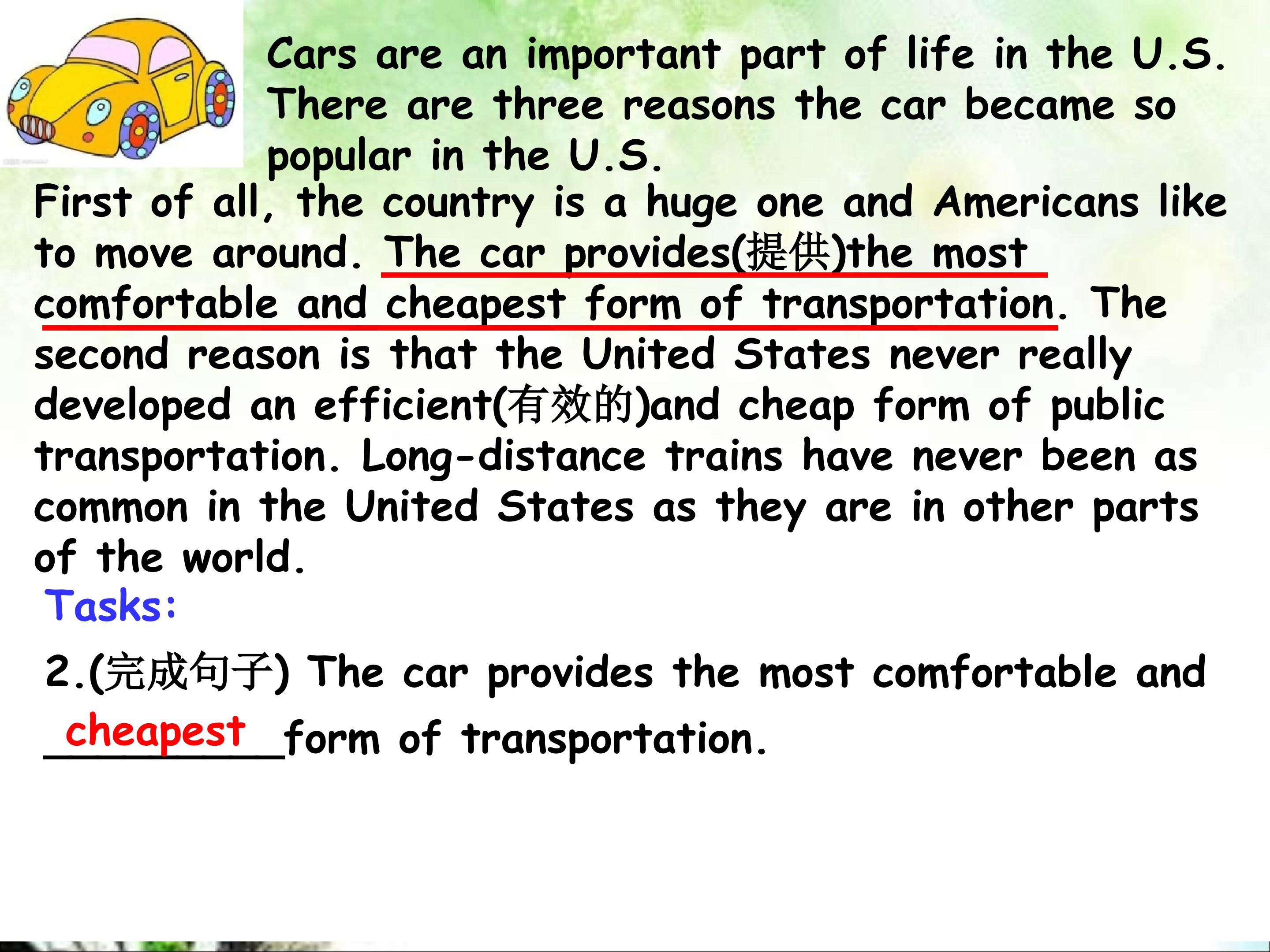 Cars are an important part of life in the U.S. There are three reasons the car became so popular in the U.S.

First of all, the country is a huge one and Americans like to move around. The car provides(提供)the most comfortable and cheapest form of transportation. The second reason is that the United States never really developed an efficient(有效的)and cheap form of public transportation. Long-distance trains have never been as common in the United States as they are in other parts of the world.

Tasks:

2.(完成句子) The car provides the most comfortable and cheapest form of transportation.